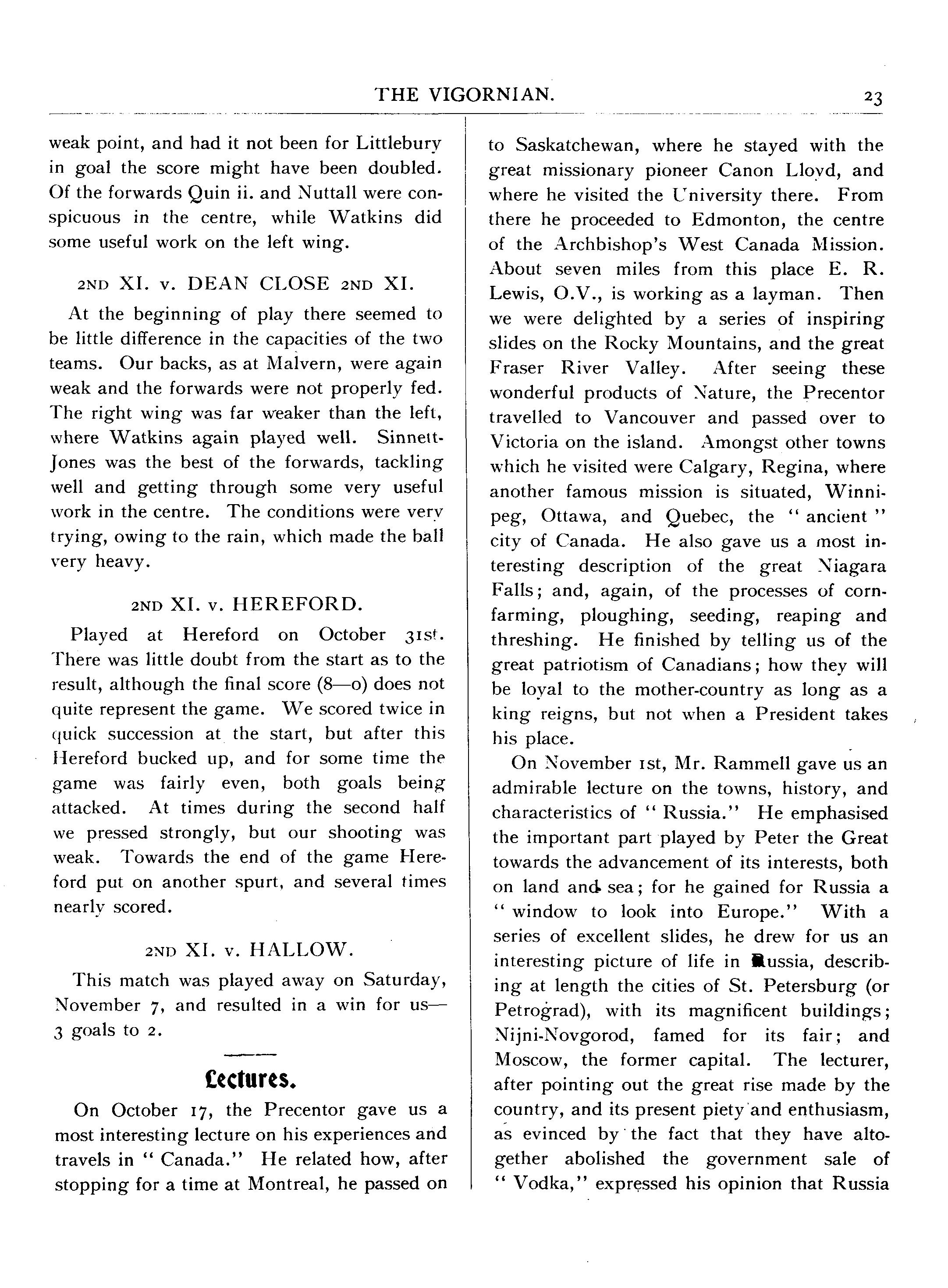 THE VIGORNIAN. 23

weak point, and had it not been for Littlebury in goal the score might have been doubled. Of the forwards Quin ii. and Nuttall were conspicuous in the centre, while Watkins did some useful work on the left wing.

2ND XI. v. DEAN CLOSE 2ND XI.

At the beginning of play there seemed to be little difference in the capacities of the two teams. Our backs, as at Malvern, were again weak and the forwards were not properly fed. The right wing was far weaker than the left, where Watkins again played well. Sinnett-Jones was the best of the forwards, tackling well and getting through some very useful work in the centre. The conditions were very trying, owing to the rain, which made the ball very heavy.

2ND XI. v. HEREFORD.

Played at Hereford on October 31st. There was little doubt from the start as to the result, although the final score (8—0) does not quite represent the game. We scored twice in quick succession at the start, but after this Hereford bucked up, and for some time the game was fairly even, both goals being attacked. At times during the second half we pressed strongly, but our shooting was weak. Towards the end of the game Hereford put on another spurt, and several times nearly scored.

2ND XI. v. HALLOW.

This match was played away on Saturday, November 7, and resulted in a win for us—3 goals to 2.

Lectures.

On October 17, the Precentor gave us a most interesting lecture on his experiences and travels in "Canada." He related how, after stopping for a time at Montreal, he passed on to Saskatchewan, where he stayed with the great missionary pioneer Canon Lloyd, and where he visited the University there. From there he proceeded to Edmonton, the centre of the Archbishop's West Canada Mission. About seven miles from this place E. R. Lewis, O.V., is working as a layman. Then we were delighted by a series of inspiring slides on the Rocky Mountains, and the great Fraser River Valley. After seeing these wonderful products of Nature, the Precentor travelled to Vancouver and passed over to Victoria on the island. Amongst other towns which he visited were Calgary, Regina, where another famous mission is situated, Winnipeg, Ottawa, and Quebec, the "ancient" city of Canada. He also gave us a most interesting description of the great Niagara Falls; and, again, of the processes of corn-farming, ploughing, seeding, reaping and threshing. He finished by telling us of the great patriotism of Canadians; how they will be loyal to the mother-country as long as a king reigns, but not when a President takes his place.

On November 1st, Mr. Rammell gave us an admirable lecture on the towns, history, and characteristics of "Russia." He emphasised the important part played by Peter the Great towards the advancement of its interests, both on land and sea; for he gained for Russia a "window to look into Europe." With a series of excellent slides, he drew for us an interesting picture of life in Russia, describing at length the cities of St. Petersburg (or Petrograd), with its magnificent buildings; Nijni-Novgorod, famed for its fair; and Moscow, the former capital. The lecturer, after pointing out the great rise made by the country, and its present piety and enthusiasm, as evinced by the fact that they have altogether abolished the government sale of "Vodka," expressed his opinion that Russia